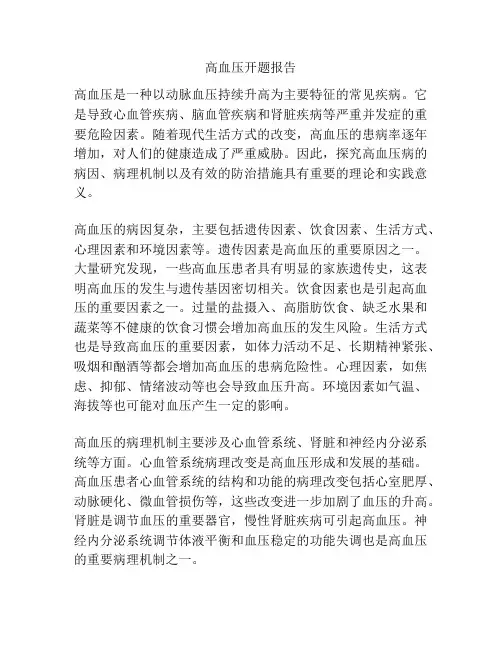 高血压开题报告

高血压是一种以动脉血压持续升高为主要特征的常见疾病。它是导致心血管疾病、脑血管疾病和肾脏疾病等严重并发症的重要危险因素。随着现代生活方式的改变，高血压的患病率逐年增加，对人们的健康造成了严重威胁。因此，探究高血压病的病因、病理机制以及有效的防治措施具有重要的理论和实践意义。

高血压的病因复杂，主要包括遗传因素、饮食因素、生活方式、心理因素和环境因素等。遗传因素是高血压的重要原因之一。大量研究发现，一些高血压患者具有明显的家族遗传史，这表明高血压的发生与遗传基因密切相关。饮食因素也是引起高血压的重要因素之一。过量的盐摄入、高脂肪饮食、缺乏水果和蔬菜等不健康的饮食习惯会增加高血压的发生风险。生活方式也是导致高血压的重要因素，如体力活动不足、长期精神紧张、吸烟和酗酒等都会增加高血压的患病危险性。心理因素，如焦虑、抑郁、情绪波动等也会导致血压升高。环境因素如气温、海拔等也可能对血压产生一定的影响。

高血压的病理机制主要涉及心血管系统、肾脏和神经内分泌系统等方面。心血管系统病理改变是高血压形成和发展的基础。高血压患者心血管系统的结构和功能的病理改变包括心室肥厚、动脉硬化、微血管损伤等，这些改变进一步加剧了血压的升高。肾脏是调节血压的重要器官，慢性肾脏疾病可引起高血压。神经内分泌系统调节体液平衡和血压稳定的功能失调也是高血压的重要病理机制之一。